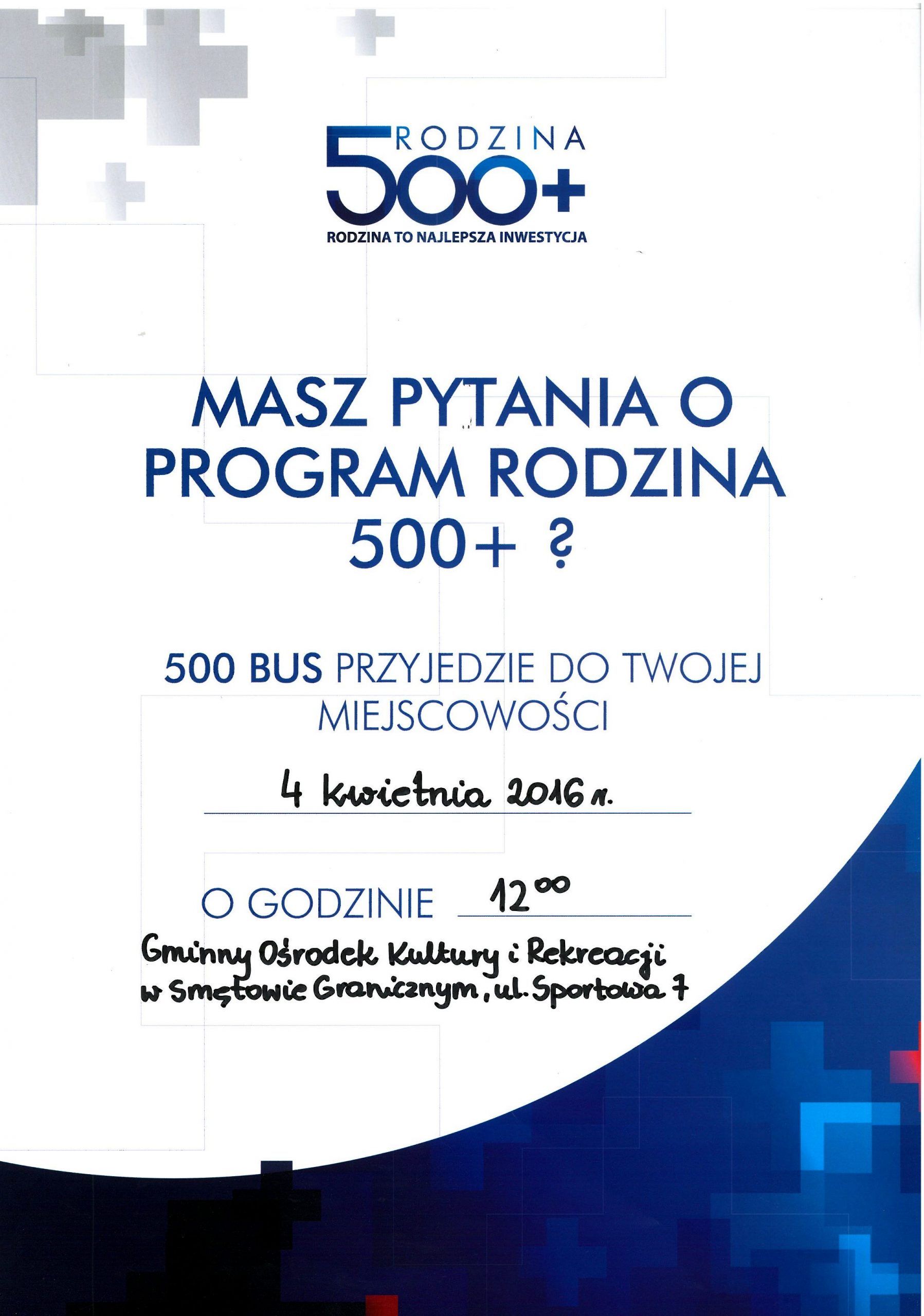 RODZINA
500+
RODZINA TO NAJLEPSZA INWESTYCJA

MASZ PYTANIA O PROGRAM RODZINA 500+ ?

500 BUS PRZYJEDZIE DO TWOJEJ MIEJSCOWOŚCI

4 kwietnia 2016 r.

O GODZINIE $12^{00}$

Gminny Ośrodek Kultury i Rekreacji w Smętowie Granicznym, ul. Sportowa 7